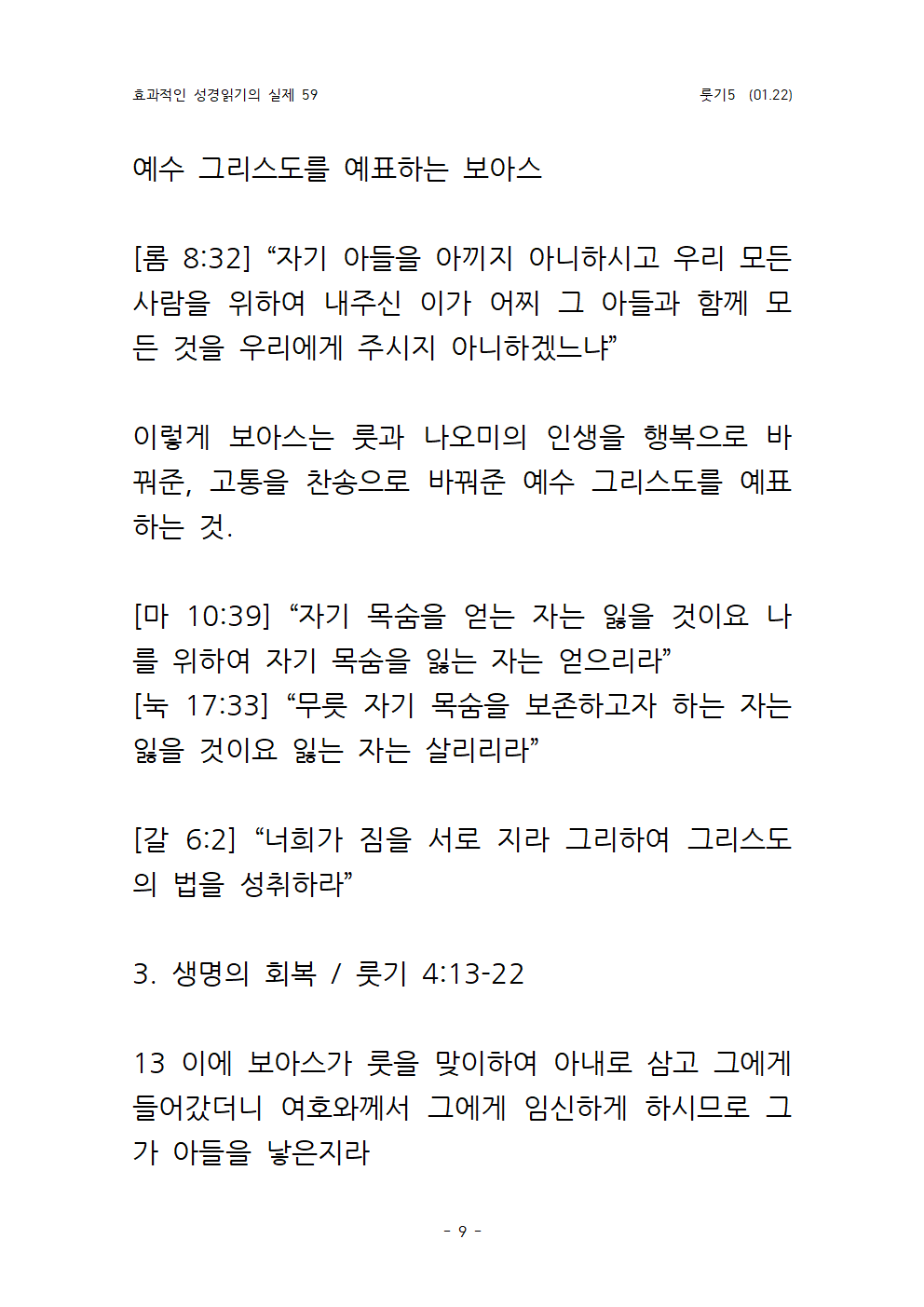 효과적인 성경읽기의 실제 59

룻기5 (01.22)

예수 그리스도를 예표하는 보아스

[롬 8:32] “자기 아들을 아끼지 아니하시고 우리 모든 사람을 위하여 내주신 이가 어찌 그 아들과 함께 모든 것을 우리에게 주시지 아니하겠느냐”

이렇게 보아스는 룻과 나오미의 인생을 행복으로 바꿔준, 고통을 찬송으로 바꿔준 예수 그리스도를 예표하는 것.

[마 10:39] “자기 목숨을 얻는 자는 잃을 것이요 나를 위하여 자기 목숨을 잃는 자는 얻으리라”
[눅 17:33] “무릇 자기 목숨을 보존하고자 하는 자는 잃을 것이요 잃는 자는 살리리라”

[갈 6:2] “너희가 짐을 서로 지라 그리하여 그리스도의 법을 성취하라”

3. 생명의 회복 / 룻기 4:13-22

13 이에 보아스가 룻을 맞이하여 아내로 삼고 그에게 들어갔더니 여호와께서 그에게 임신하게 하시므로 그가 아들을 낳은지라

- 9 -